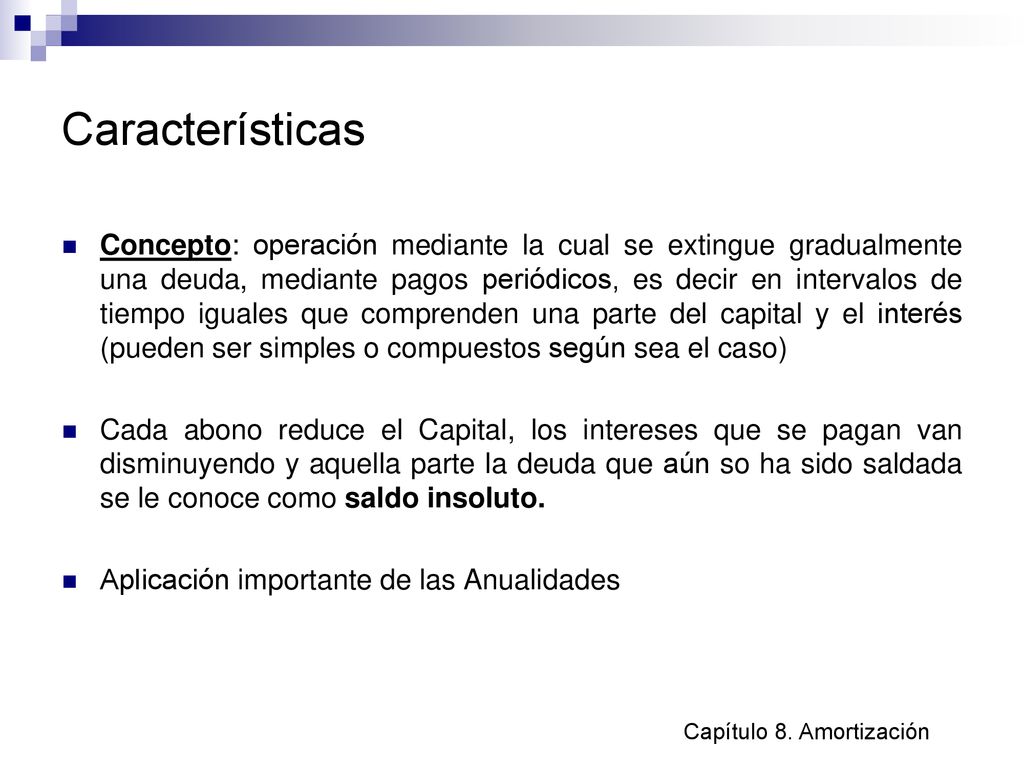 Características

Concepto: operación mediante la cual se extingue gradualmente una deuda, mediante pagos periódicos, es decir en intervalos de tiempo iguales que comprenden una parte del capital y el interés (pueden ser simples o compuestos según sea el caso)

Cada abono reduce el Capital, los intereses que se pagan van disminuyendo y aquella parte la deuda que aún so ha sido saldada se le conoce como saldo insoluto.

Aplicación importante de las Anualidades

Capítulo 8. Amortización